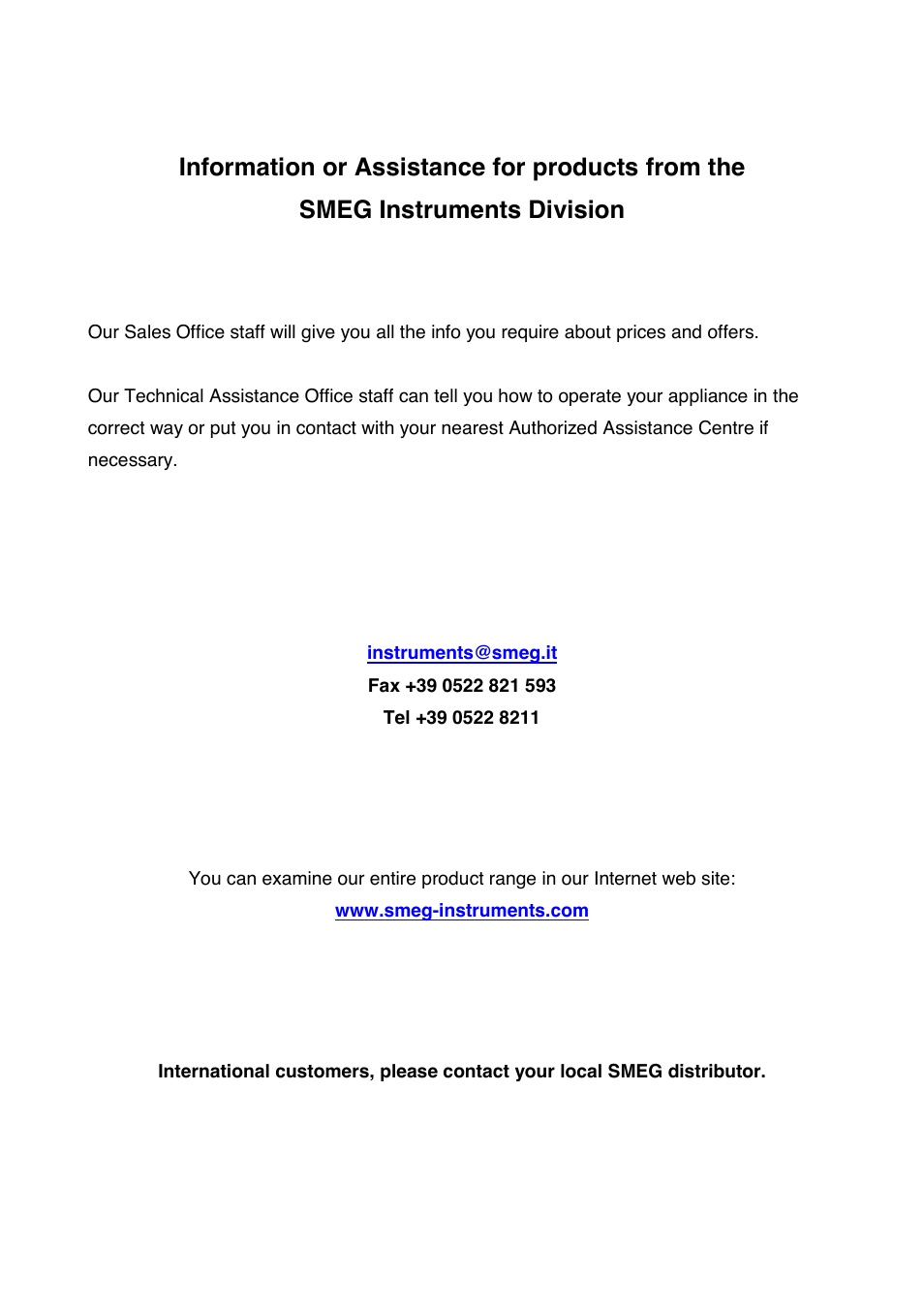 Information or Assistance for products from the SMEG Instruments Division

Our Sales Office staff will give you all the info you require about prices and offers.

Our Technical Assistance Office staff can tell you how to operate your appliance in the correct way or put you in contact with your nearest Authorized Assistance Centre if necessary.

instruments@smeg.it
Fax +39 0522 821 593
Tel +39 0522 8211

You can examine our entire product range in our Internet web site:
www.smeg-instruments.com

International customers, please contact your local SMEG distributor.